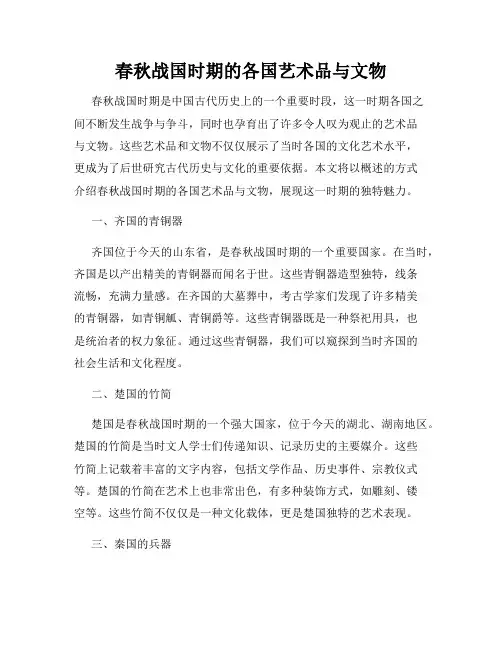 春秋战国时期的各国艺术品与文物

春秋战国时期是中国古代历史上的一个重要时段，这一时期各国之间不断发生战争与争斗，同时也孕育出了许多令人叹为观止的艺术品与文物。这些艺术品和文物不仅仅展示了当时各国的文化艺术水平，更成为了后世研究古代历史与文化的重要依据。本文将以概述的方式介绍春秋战国时期的各国艺术品与文物，展现这一时期的独特魅力。

一、齐国的青铜器

齐国位于今天的山东省，是春秋战国时期的一个重要国家。在当时，齐国是以产出精美的青铜器而闻名于世。这些青铜器造型独特，线条流畅，充满力量感。在齐国的大墓葬中，考古学家们发现了许多精美的青铜器，如青铜觚、青铜爵等。这些青铜器既是一种祭祀用具，也是统治者的权力象征。通过这些青铜器，我们可以窥探到当时齐国的社会生活和文化程度。

二、楚国的竹简

楚国是春秋战国时期的一个强大国家，位于今天的湖北、湖南地区。楚国的竹简是当时文人学士们传递知识、记录历史的主要媒介。这些竹简上记载着丰富的文字内容，包括文学作品、历史事件、宗教仪式等。楚国的竹简在艺术上也非常出色，有多种装饰方式，如雕刻、镂空等。这些竹简不仅仅是一种文化载体，更是楚国独特的艺术表现。

三、秦国的兵器